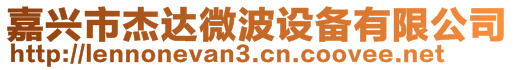 嘉兴市杰达微波设备有限公司
http://lennonevan3.cn.coovee.net